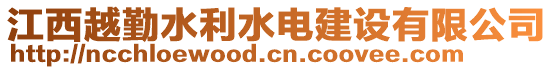 江西越勤水利水电建设有限公司
http://ncchloewood.cn.coovee.com